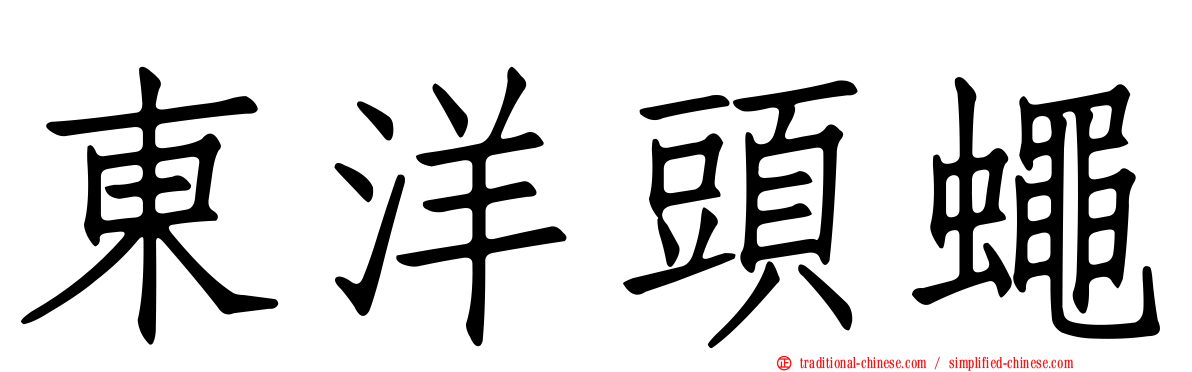 東洋頭蠅

traditional-chinese.com / simplified-chinese.com